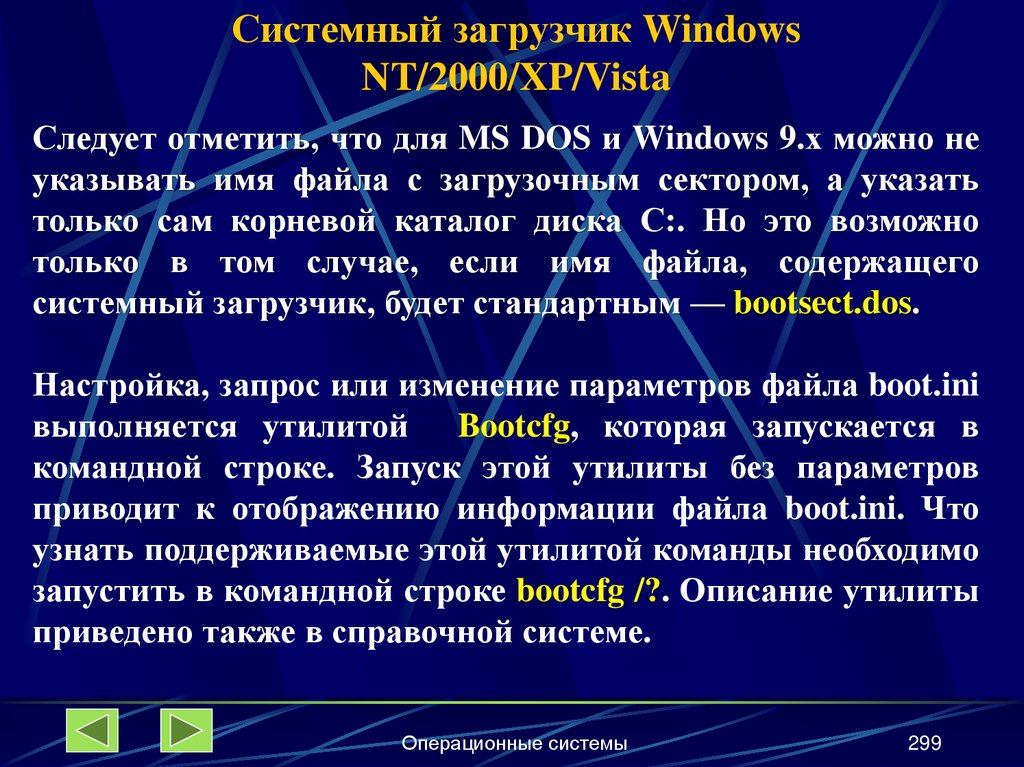 Системный загрузчик Windows NT/2000/XP/Vista

Следует отметить, что для MS DOS и Windows 9.x можно не указывать имя файла с загрузочным сектором, а указать только сам корневой каталог диска C:. Но это возможно только в том случае, если имя файла, содержащего системный загрузчик, будет стандартным — bootsect.dos.

Настройка, запрос или изменение параметров файла boot.ini выполняется утилитой Bootcfg, которая запускается в командной строке. Запуск этой утилиты без параметров приводит к отображению информации файла boot.ini. Что узнать поддерживаемые этой утилитой команды необходимо запустить в командной строке bootcfg /?. Описание утилиты приведено также в справочной системе.

Операционные системы

299